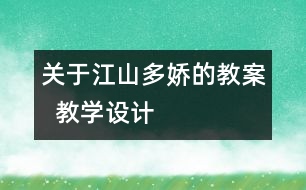 关于江山多娇的教案
教学设计